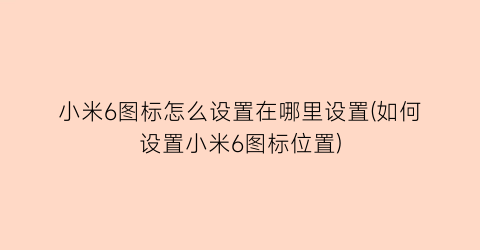 小米6图标怎么设置在哪里设置(如何设置小米6图标位置)